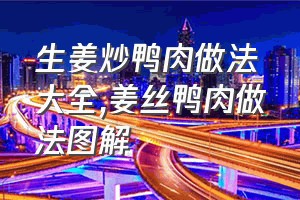 生姜炒鸭肉做法大全,姜丝鸭肉做法图解